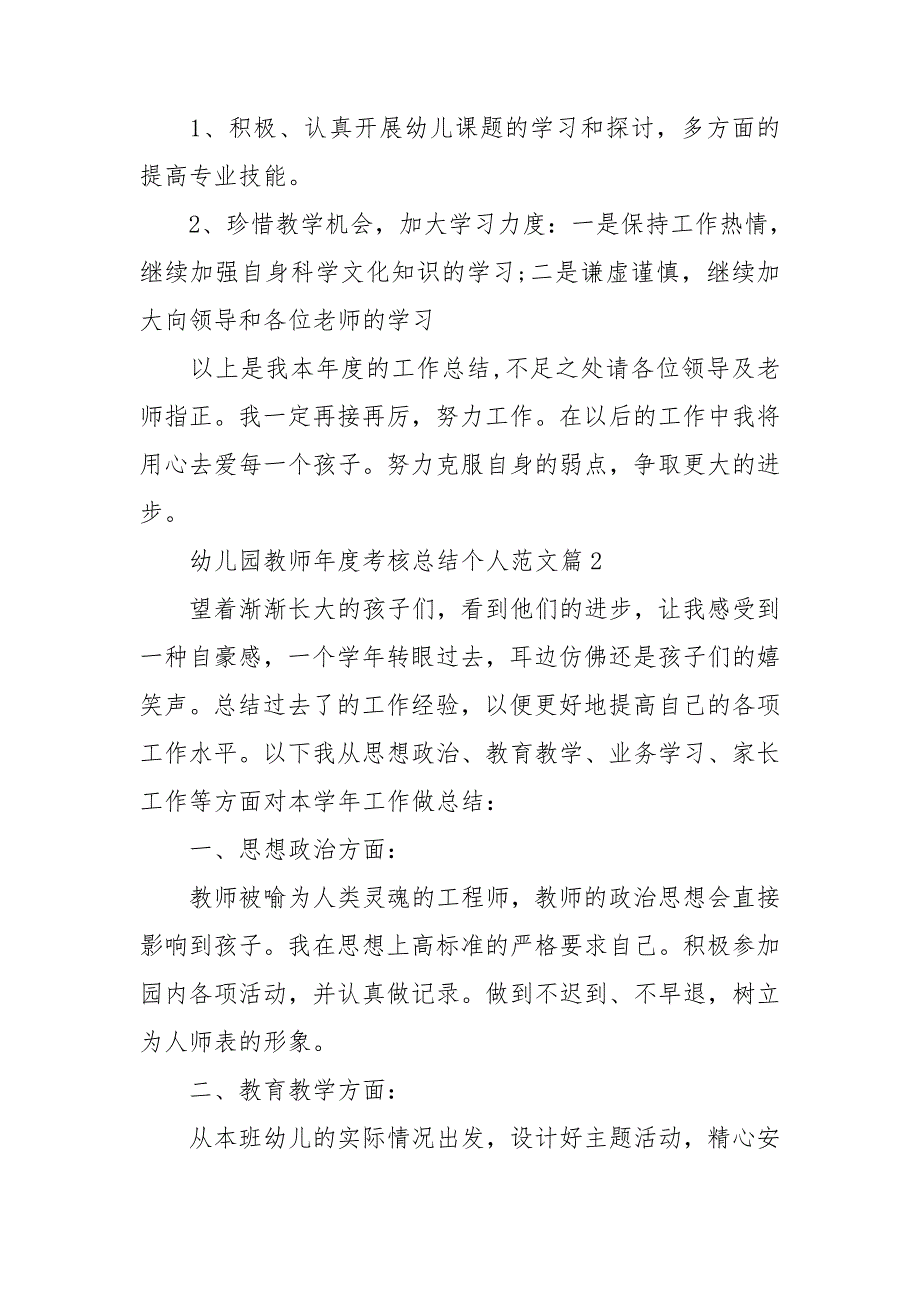 1、积极、认真开展幼儿课题的学习和探讨，多方面的提高专业技能。

2、珍惜教学机会，加大学习力度：一是保持工作热情，继续加强自身科学文化知识的学习;二是谦虚谨慎，继续加大向领导和各位老师的学习

以上是我本年度的工作总结,不足之处请各位领导及老师指正。我一定再接再厉，努力工作。在以后的工作中我将用心去爱每一个孩子。努力克服自身的弱点，争取更大的进步。

幼儿园教师年度考核总结个人范文篇2

望着渐渐长大的孩子们，看到他们的进步，让我感受到一种自豪感，一个学年转眼过去，耳边仿佛还是孩子们的嬉笑声。总结过去了的工作经验，以便更好地提高自己的各项工作水平。以下我从思想政治、教育教学、业务学习、家长工作等方面对本学年工作做总结：

一、思想政治方面：

教师被喻为人类灵魂的工程师，教师的政治思想会直接影响到孩子。我在思想上高标准的严格要求自己。积极参加园内各项活动，并认真做记录。做到不迟到、不早退，树立为人师表的形象。

二、教育教学方面：

从本班幼儿的实际情况出发，设计好主题活动，精心安